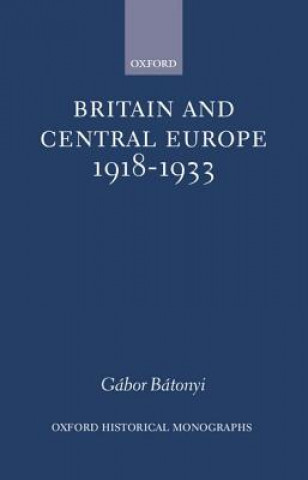 OXFORD

BRITAIN AND CENTRAL EUROPE 1918-1933

Gábor Bátonyi

OXFORD HISTORICAL MONOGRAPHS